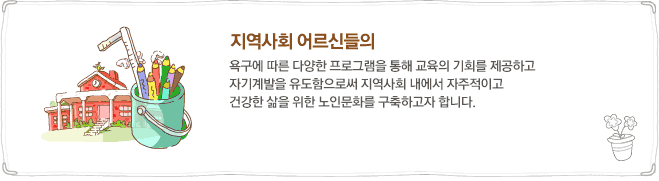 지역사회 어르신들의

욕구에 따른 다양한 프로그램을 통해 교육의 기회를 제공하고 자기계발을 유도함으로써 지역사회 내에서 자주적이고 건강한 삶을 위한 노인문화를 구축하고자 합니다.